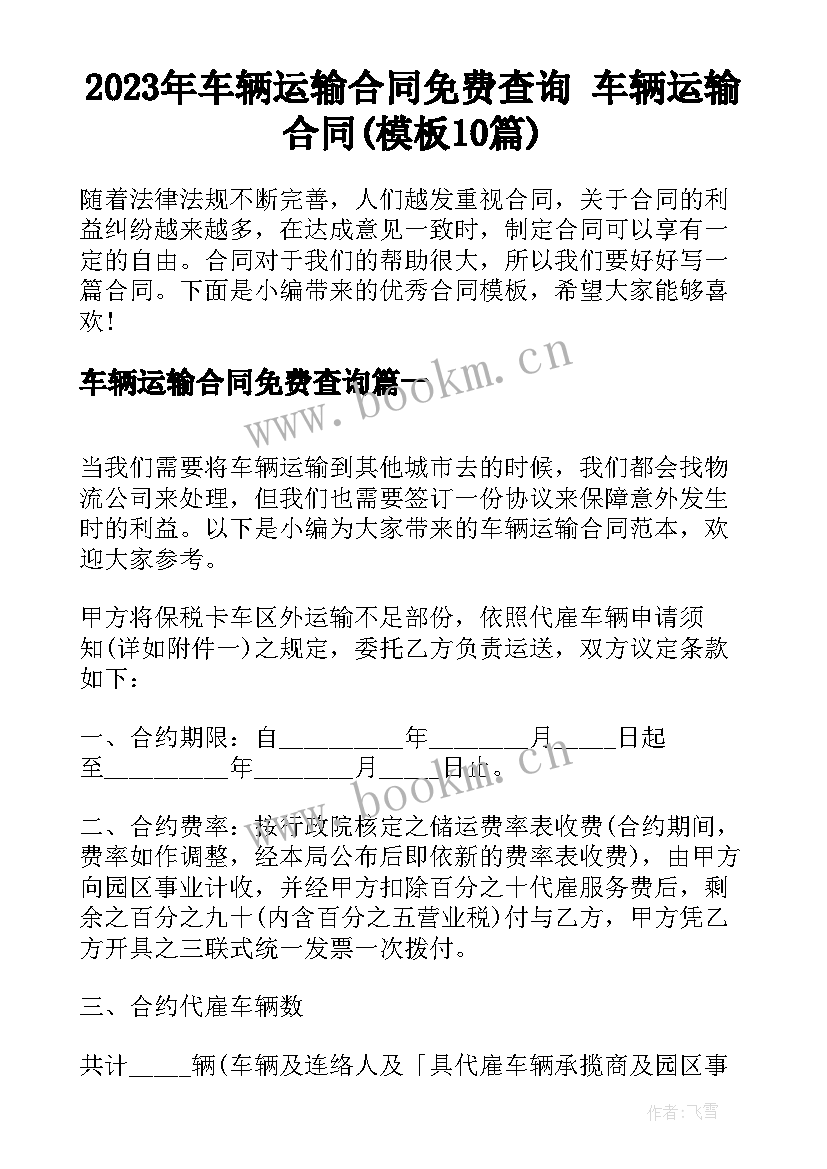 2023年车辆运输合同免费查询 车辆运输合同(模板10篇)

随着法律法规不断完善，人们越发重视合同，关于合同的利益纠纷越来越多，在达成意见一致时，制定合同可以享有一定的自由。合同对于我们的帮助很大，所以我们要好好写一篇合同。下面是小编带来的优秀合同模板，希望大家能够喜欢！

车辆运输合同免费查询篇一

www.bookm.cn

当我们需要将车辆运输到其他城市去的时候，我们都会找物流公司来处理，但我们也需要签订一份协议来保障意外发生时的利益。以下是小编为大家带来的车辆运输合同范本，欢迎大家参考。

甲方将保税卡车区外运输不足部份，依照代雇车辆申请须知(详如附件一)之规定，委托乙方负责运送，双方议定条款如下：

一、合约期限：自_________年________月____日起至_________年________月____日止。

www.bookm.cn

二、合约费率：按行政院核定之储运费率表收费(合约期间，费率如作调整，经本局公布后即依新的费率表收费)，由甲方向园区事业计收，并经甲方扣除百分之十代雇服务费后，剩余之百分之九十(内含百分之五营业税)付与乙方，甲方凭乙方开具之三联式统一发票一次拨付。

三、合约代雇车辆数

共计_____辆(车辆及连络人及「具代雇车辆承揽商及园区事

作者：飞雪